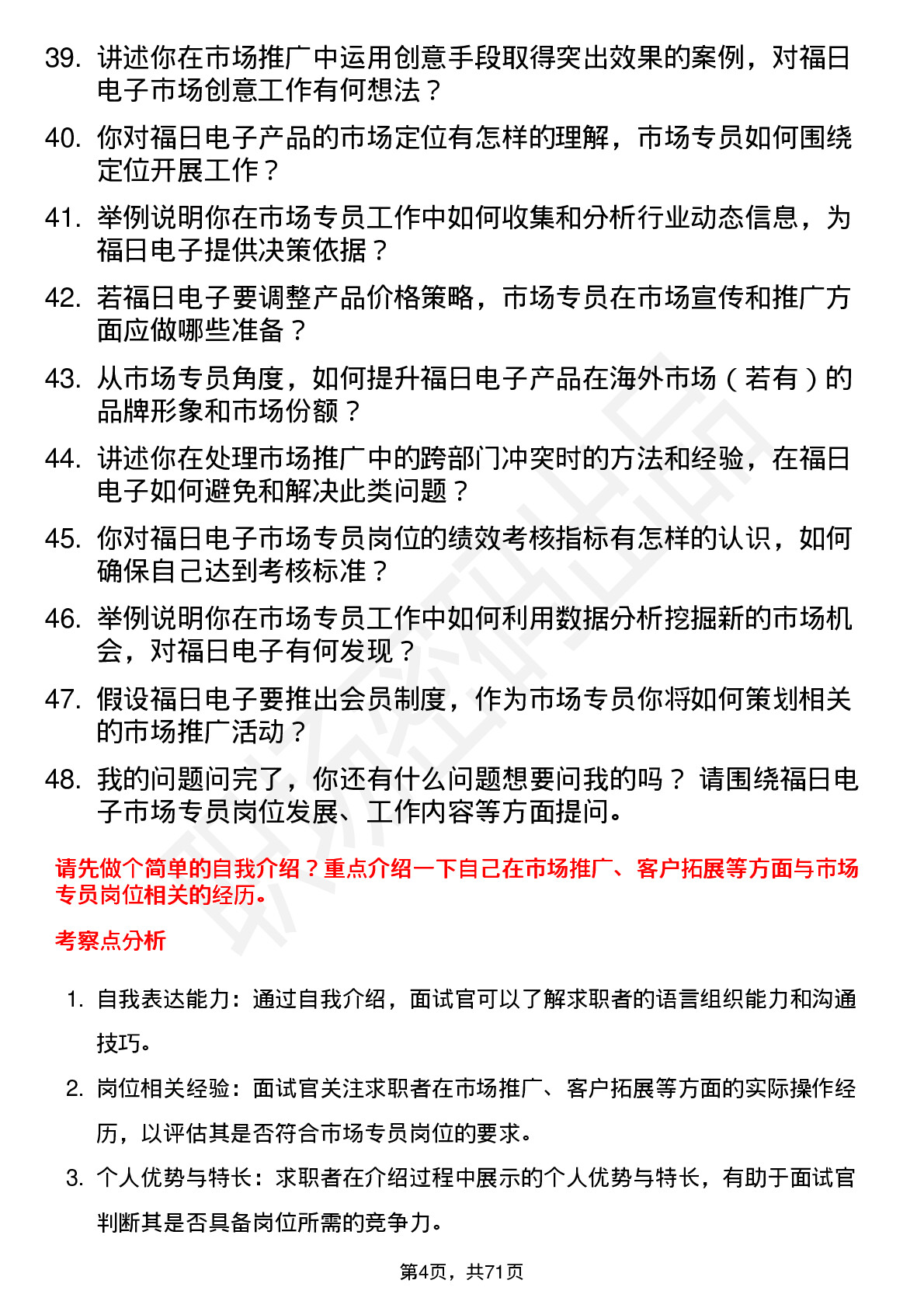 39. 讲述你在市场推广中运用创意手段取得突出效果的案例，对福日电子市场创意工作有何想法？

40. 你对福日电子产品的市场定位有怎样的理解，市场专员如何围绕定位开展工作？

41. 举例说明你在市场专员工作中如何收集和分析行业动态信息，为福日电子提供决策依据？

42. 若福日电子要调整产品价格策略，市场专员在市场宣传和推广方面应做哪些准备？

43. 从市场专员角度，如何提升福日电子产品在海外市场（若有）的品牌形象和市场份额？

44. 讲述你在处理市场推广中的跨部门冲突时的方法和经验，在福日电子如何避免和解决此类问题？

45. 你对福日电子市场专员岗位的绩效考核指标有怎样的认识，如何确保自己达到考核标准？

46. 举例说明你在市场专员工作中如何利用数据分析挖掘新的市场机会，对福日电子有何发现？

47. 假设福日电子要推出会员制度，作为市场专员你将如何策划相关的市场推广活动？

48. 我的问题问完了，你还有什么问题想要问我的吗？ 请围绕福日电子市场专员岗位发展、工作内容等方面提问。

请先做个简单的自我介绍？重点介绍一下自己在市场推广、客户拓展等方面与市场专员岗位相关的经历。

考察点分析

1. 自我表达能力：通过自我介绍，面试官可以了解求职者的语言组织能力和沟通技巧。

2. 岗位相关经验：面试官关注求职者在市场推广、客户拓展等方面的实际操作经历，以评估其是否符合市场专员岗位的要求。

3. 个人优势与特长：求职者在介绍过程中展示的个人优势与特长，有助于面试官判断其是否具备岗位所需的竞争力。

第4页，共71页